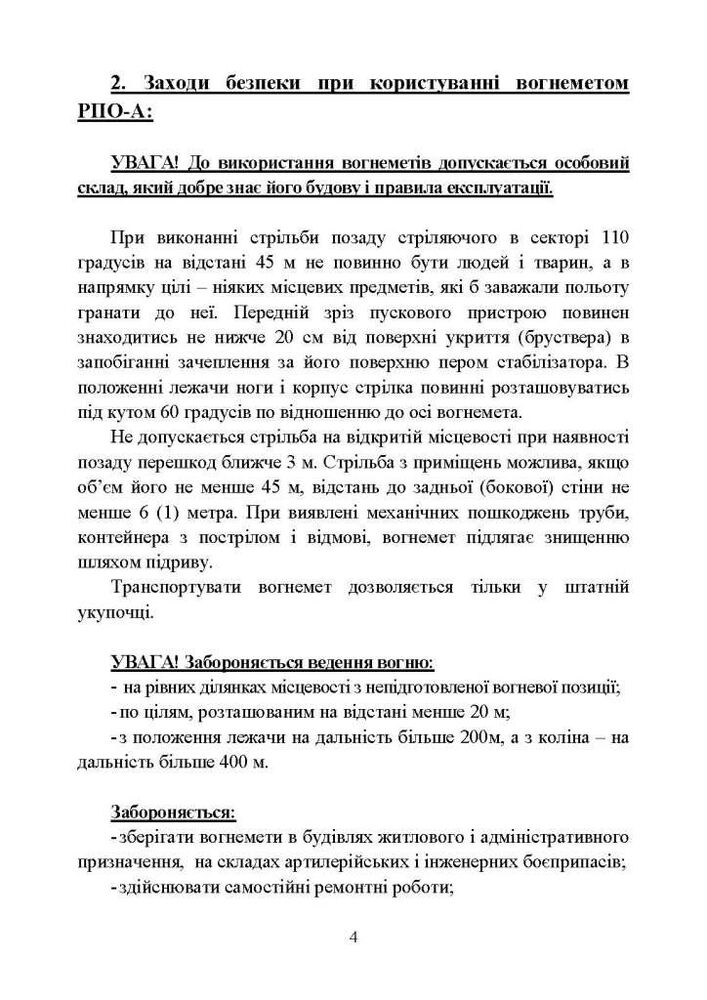 2. Заходи безпеки при користуванні вогнеметом РПО-А:

УВАГА! До використання вогнеметів допускається особовий склад, який добре знає його будову і правила експлуатації.

При виконанні стрільби позаду стріляючого в секторі 110 градусів на відстані 45 м не повинно бути людей і тварин, а в напрямку цілі – ніяких місцевих предметів, які б заважали польоту гранати до неї. Передній зріз пускового пристрою повинен знаходитись не нижче 20 см від поверхні укриття (бруствера) в запобіганні зачеплення за його поверхню пером стабілізатора. В положенні лежачи ноги і корпус стрілка повинні розташовуватись під кутом 60 градусів по відношенню до осі вогнемета.

Не допускається стрільба на відкритій місцевості при наявності позаду перешкод ближче 3 м. Стрільба з приміщень можлива, якщо об'єм його не менше 45 м, відстань до задньої (бокової) стіни не менше 6 (1) метра. При виявлені механічних пошкоджень труби, контейнера з пострілом і відмові, вогнемет підлягає знищенню шляхом підриву.

Транспортувати вогнемет дозволяється тільки у штатній укупочці.

УВАГА! Забороняється ведення вогню:
- на рівних ділянках місцевості з непідготовленої вогневої позиції;
- по цілям, розташованим на відстані менше 20 м;
- з положення лежачи на дальність більше 200м, а з коліна – на дальність більше 400 м.

Забороняється:
- зберігати вогнемети в будівлях житлового і адміністративного призначення, на складах артилерійських і інженерних боєприпасів;
- здійснювати самостійні ремонтні роботи;

4